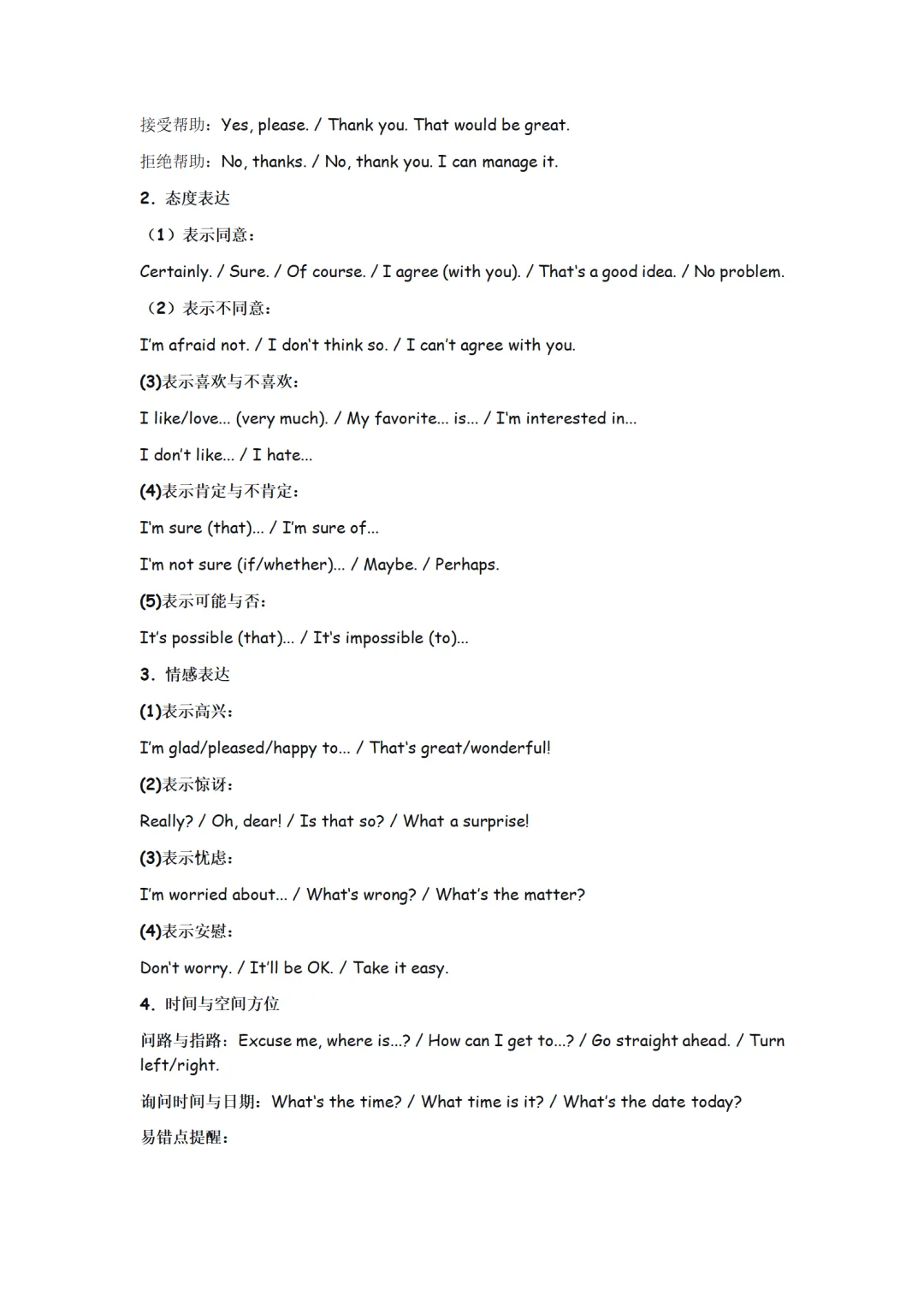 接受帮助：Yes, please. / Thank you. That would be great.

拒绝帮助：No, thanks. / No, thank you. I can manage it.

2．态度表达

（1）表示同意：

Certainly. / Sure. / Of course. / I agree (with you). / That's a good idea. / No problem.

（2）表示不同意：

I'm afraid not. / I don't think so. / I can't agree with you.

(3)表示喜欢与不喜欢：

I like/love... (very much). / My favorite... is... / I'm interested in...

I don't like... / I hate...

(4)表示肯定与不肯定：

I'm sure (that)... / I'm sure of...

I'm not sure (if/whether)... / Maybe. / Perhaps.

(5)表示可能与否：

It's possible (that)... / It's impossible (to)...

3．情感表达

(1)表示高兴：

I'm glad/pleased/happy to... / That's great/wonderful!

(2)表示惊讶：

Really? / Oh, dear! / Is that so? / What a surprise!

(3)表示忧虑：

I'm worried about... / What's wrong? / What's the matter?

(4)表示安慰：

Don't worry. / It'll be OK. / Take it easy.

4．时间与空间方位

问路与指路：Excuse me, where is...? / How can I get to...? / Go straight ahead. / Turn left/right.

询问时间与日期：What's the time? / What time is it? / What's the date today?

易错点提醒：